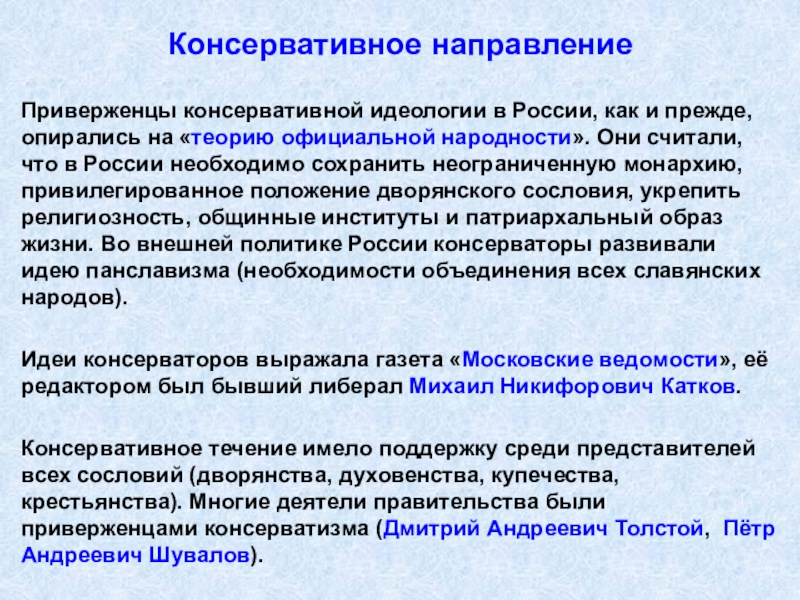 Консервативное направление

Приверженцы консервативной идеологии в России, как и прежде, опирались на «теорию официальной народности». Они считали, что в России необходимо сохранить неограниченную монархию, привилегированное положение дворянского сословия, укрепить религиозность, общинные институты и патриархальный образ жизни. Во внешней политике России консерваторы развивали идею панславизма (необходимости объединения всех славянских народов).

Идеи консерваторов выражала газета «Московские ведомости», её редактором был бывший либерал Михаил Никифорович Катков.

Консервативное течение имело поддержку среди представителей всех сословий (дворянства, духовенства, купечества, крестьянства). Многие деятели правительства были приверженцами консерватизма (Дмитрий Андреевич Толстой, Пётр Андреевич Шувалов).